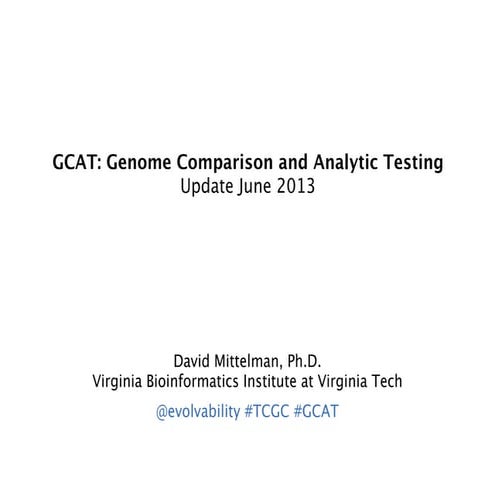 GCAT: Genome Comparison and Analytic Testing
Update June 2013

David Mittelman, Ph.D.
Virginia Bioinformatics Institute at Virginia Tech
@evolvability #TCGC #GCAT